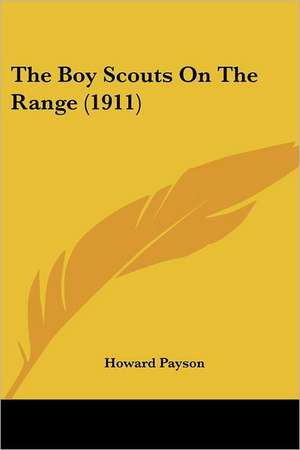 The Boy Scouts On The Range (1911)

Howard Payson